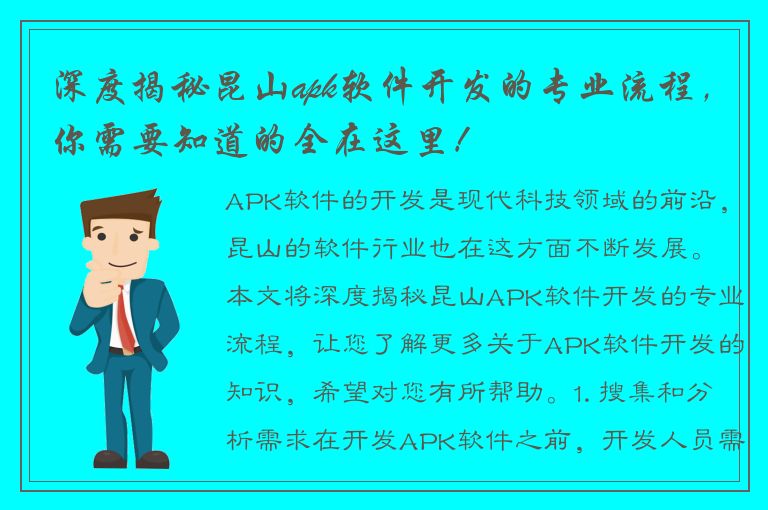 深度揭秘昆山apk软件开发的专业流程，你需要知道的全在这里！

APK软件的开发是现代科技领域的前沿，昆山的软件行业也在这方面不断发展。本文将深度揭秘昆山APK软件开发的专业流程，让您了解更多关于APK软件开发的知识，希望对您有所帮助。1. 搜集和分析需求在开发APK软件之前，开发人员需